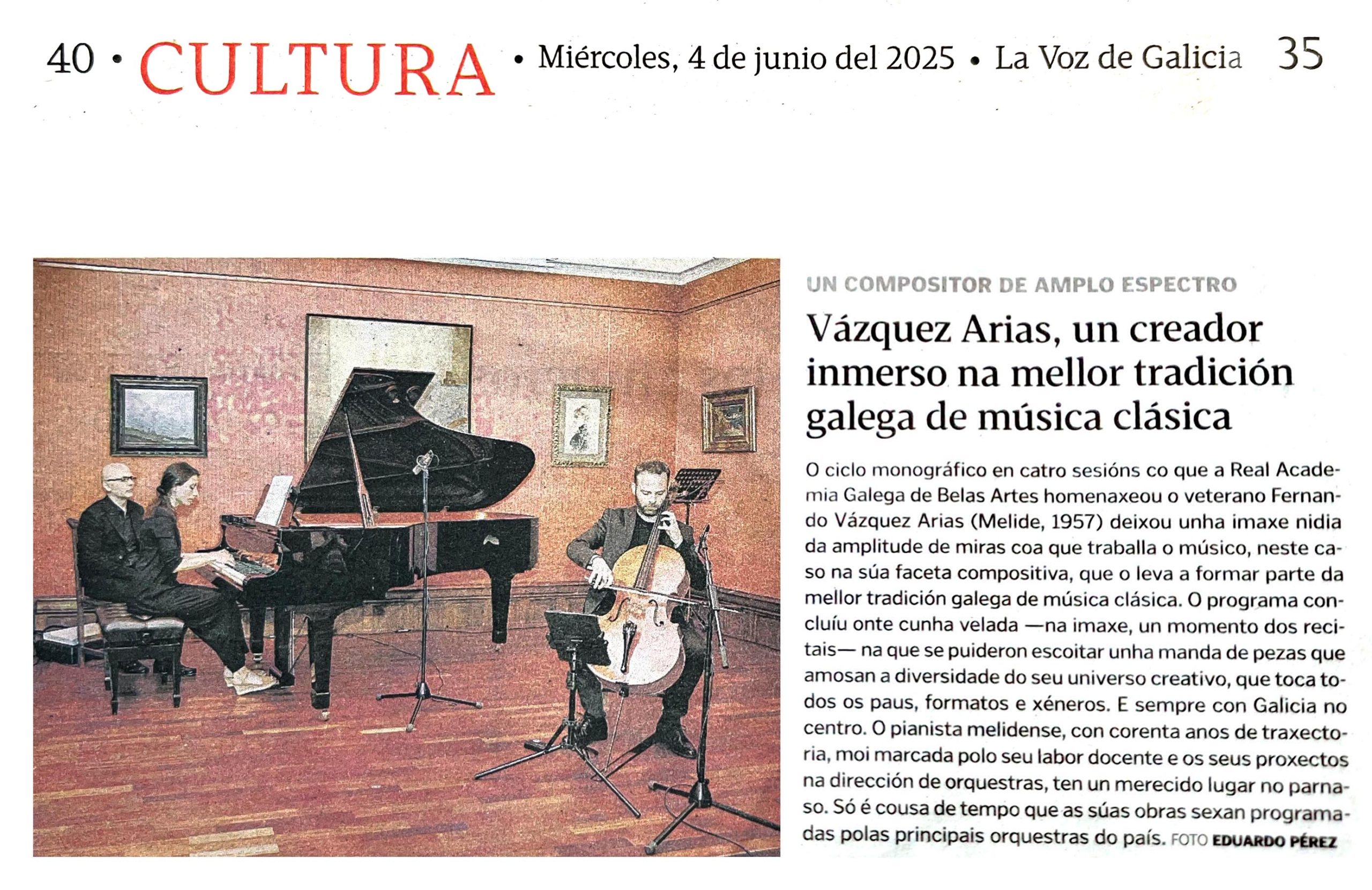 40 • CULTURA • Miércoles, 4 de junio del 2025 • La Voz de Galicia 35

UN COMPOSITOR DE AMPLO ESPECTRO

Vázquez Arias, un creador inmerso na mellor tradición galega de música clásica

O ciclo monográfico en catro sesións co que a Real Academia Galega de Belas Artes homenaxeou o veterano Fernando Vázquez Arias (Melide, 1957) deixou unha imaxe nidia da amplitude de miras coa que traballa o músico, neste caso na súa faceta compositiva, que o leva a formar parte da mellor tradición galega de música clásica. O programa concluíu onte cunha velada —na imaxe, un momento dos recitais— na que se puideron escoitar unha manda de pezas que amosan a diversidade do seu universo creativo, que toca todos os paus, formatos e xéneros. E sempre con Galicia no centro. O pianista melidense, con corenta anos de traxectoria, moi marcada polo seu labor docente e os seus proxectos na dirección de orquestras, ten un merecido lugar no parnaso. Só é cousa de tempo que as súas obras sexan programadas polas principais orquestras do país. FOTO EDUARDO PÉREZ